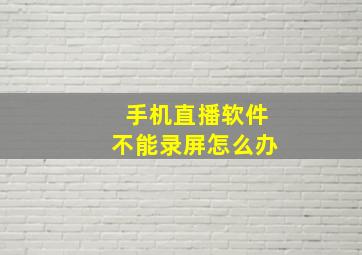 手机直播软件
不能录屏怎么办